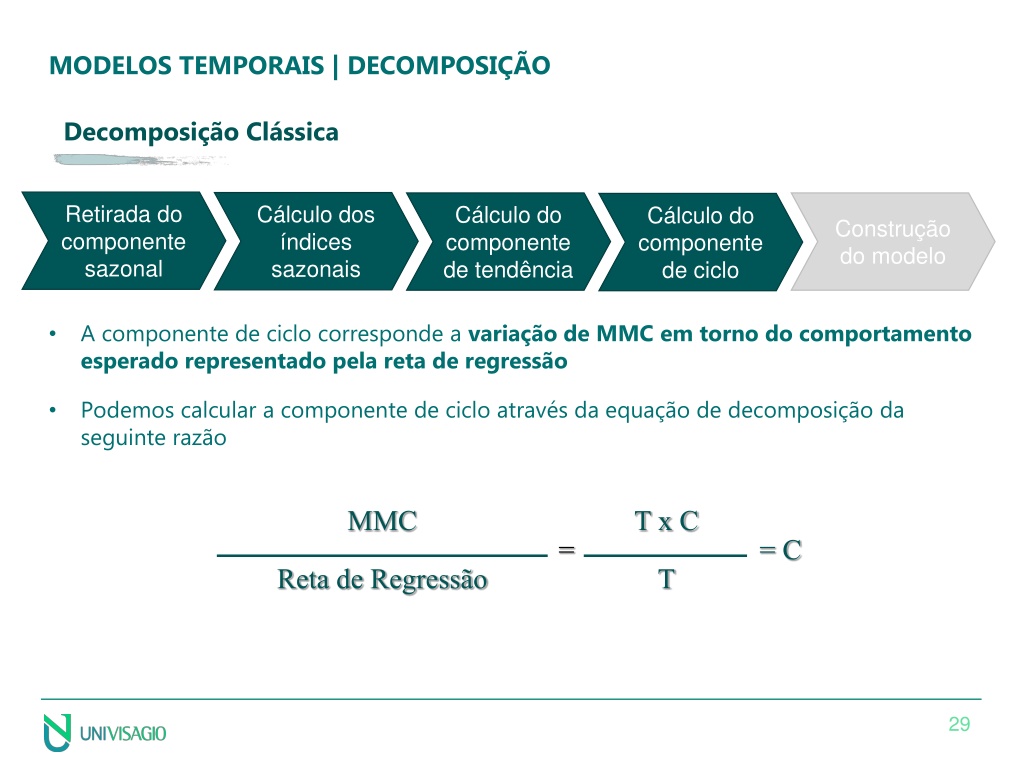 MODELOS TEMPORAIS | DECOMPOSIÇÃO

Decomposição Clássica

Retirada do componente sazonal

Cálculo dos índices sazonais

Cálculo do componente de tendência

Cálculo do componente de ciclo

Construção do modelo

• A componente de ciclo corresponde a variação de MMC em torno do comportamento esperado representado pela reta de regressão

• Podemos calcular a componente de ciclo através da equação de decomposição da seguinte razão

$\frac{\text{MMC}}{\text{Reta de Regressão}} = \frac{\text{T x C}}{\text{T}} = \text{C}$

UNIVISAGIO

29